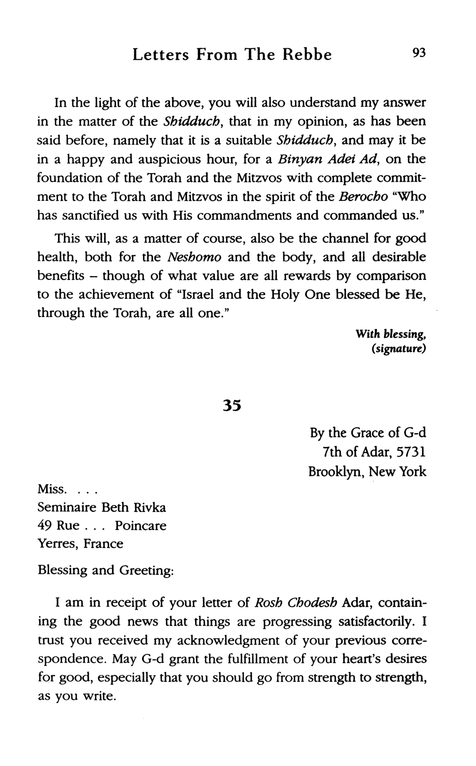 Letters From The Rebbe 93

In the light of the above, you will also understand my answer in the matter of the Shidduch, that in my opinion, as has been said before, namely that it is a suitable Shidduch, and may it be in a happy and auspicious hour, for a Binyan Adei Ad, on the foundation of the Torah and the Mitzvos with complete commitment to the Torah and Mitzvos in the spirit of the Berocho "Who has sanctified us with His commandments and commanded us."

This will, as a matter of course, also be the channel for good health, both for the Neshomo and the body, and all desirable benefits – though of what value are all rewards by comparison to the achievement of "Israel and the Holy One blessed be He, through the Torah, are all one."

With blessing,
(signature)

35

By the Grace of G-d
7th of Adar, 5731
Brooklyn, New York

Miss. . . .
Seminaire Beth Rivka
49 Rue . . . Poincare
Yerres, France

Blessing and Greeting:

I am in receipt of your letter of Rosh Chodesh Adar, containing the good news that things are progressing satisfactorily. I trust you received my acknowledgment of your previous correspondence. May G-d grant the fulfillment of your heart's desires for good, especially that you should go from strength to strength, as you write.